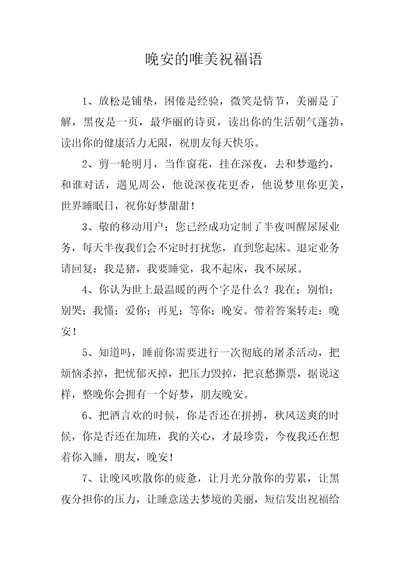 晚安的唯美祝福语

1、放松是铺垫，困倦是经验，微笑是情节，美丽是了解，黑夜是一页，最华丽的诗页，读出你的生活朝气蓬勃，读出你的健康活力无限，祝朋友每天快乐。

2、剪一轮明月，当作窗花，挂在深夜，去和梦邀约，和谁对话，遇见周公，他说深夜花更香，他说梦里你更美，世界睡眠日，祝你好梦甜甜！

3、敬的移动用户：您已经成功定制了半夜叫醒尿尿业务，每天半夜我们会不定时打扰您，直到您起床。退定业务请回复：我是猪，我要睡觉，我不起床，我不尿尿。

4、你认为世上最温暖的两个字是什么？我在；别怕；别哭；我懂；爱你；再见；等你；晚安。带着答案转走：晚安！

5、知道吗，睡前你需要进行一次彻底的屠杀活动，把烦恼杀掉，把忧郁灭掉，把压力毁掉，把哀愁撕票，据说这样，整晚你会拥有一个好梦，朋友晚安。

6、把酒言欢的时候，你是否还在拼搏，秋风送爽的时候，你是否还在加班，我的关心，才最珍贵，今夜我还在想着你入睡，朋友，晚安！

7、让晚风吹散你的疲惫，让月光分散你的劳累，让黑夜分担你的压力，让睡意送去梦境的美丽，短信发出祝福给